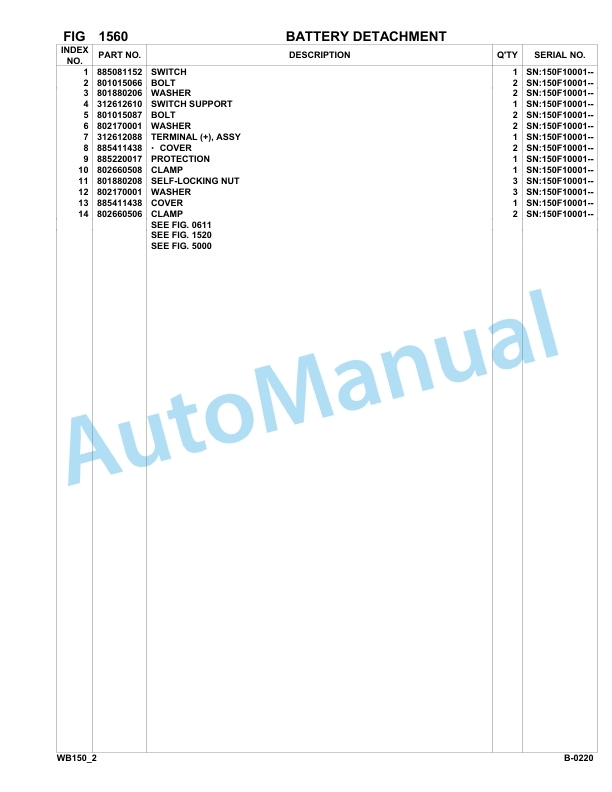 FIG 1560 BATTERY DETACHMENT

| INDEX NO. | PART NO. | DESCRIPTION | Q'TY | SERIAL NO. |
|---|---|---|---|---|
| 1 | 885081152 | SWITCH | 1 | SN:150F10001-- |
| 2 | 801015066 | BOLT | 2 | SN:150F10001-- |
| 3 | 801880206 | WASHER | 2 | SN:150F10001-- |
| 4 | 312612610 | SWITCH SUPPORT | 1 | SN:150F10001-- |
| 5 | 801015087 | BOLT | 2 | SN:150F10001-- |
| 6 | 802170001 | WASHER | 2 | SN:150F10001-- |
| 7 | 312612088 | TERMINAL (+), ASSY | 1 | SN:150F10001-- |
| 8 | 885411438 | · COVER | 2 | SN:150F10001-- |
| 9 | 885220017 | PROTECTION | 1 | SN:150F10001-- |
| 10 | 802660508 | CLAMP | 1 | SN:150F10001-- |
| 11 | 801880208 | SELF-LOCKING NUT | 3 | SN:150F10001-- |
| 12 | 802170001 | WASHER | 3 | SN:150F10001-- |
| 13 | 885411438 | COVER | 1 | SN:150F10001-- |
| 14 | 802660506 | CLAMP | 2 | SN:150F10001-- |
| | | SEE FIG. 0611 | | |
| | | SEE FIG. 1520 | | |
| | | SEE FIG. 5000 | | |

AutoManual

WB150_2 B-0220